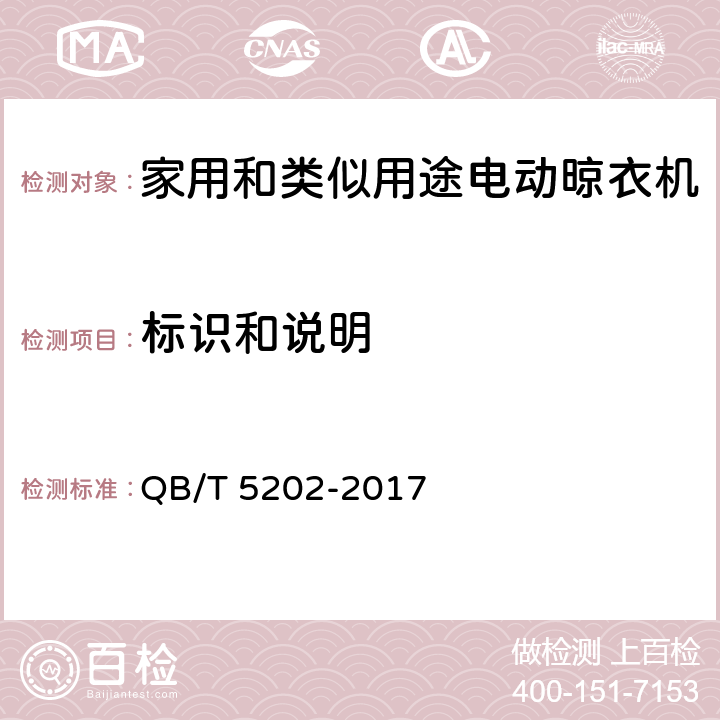 MA CNAS AC ilac-MRA

检测对象：家用和类似用途电动晾衣机

检测项目：标识和说明

检测标准：QB/T 5202-2017

百检
Baijiantest.com

做检测 上百检
400-151-7153